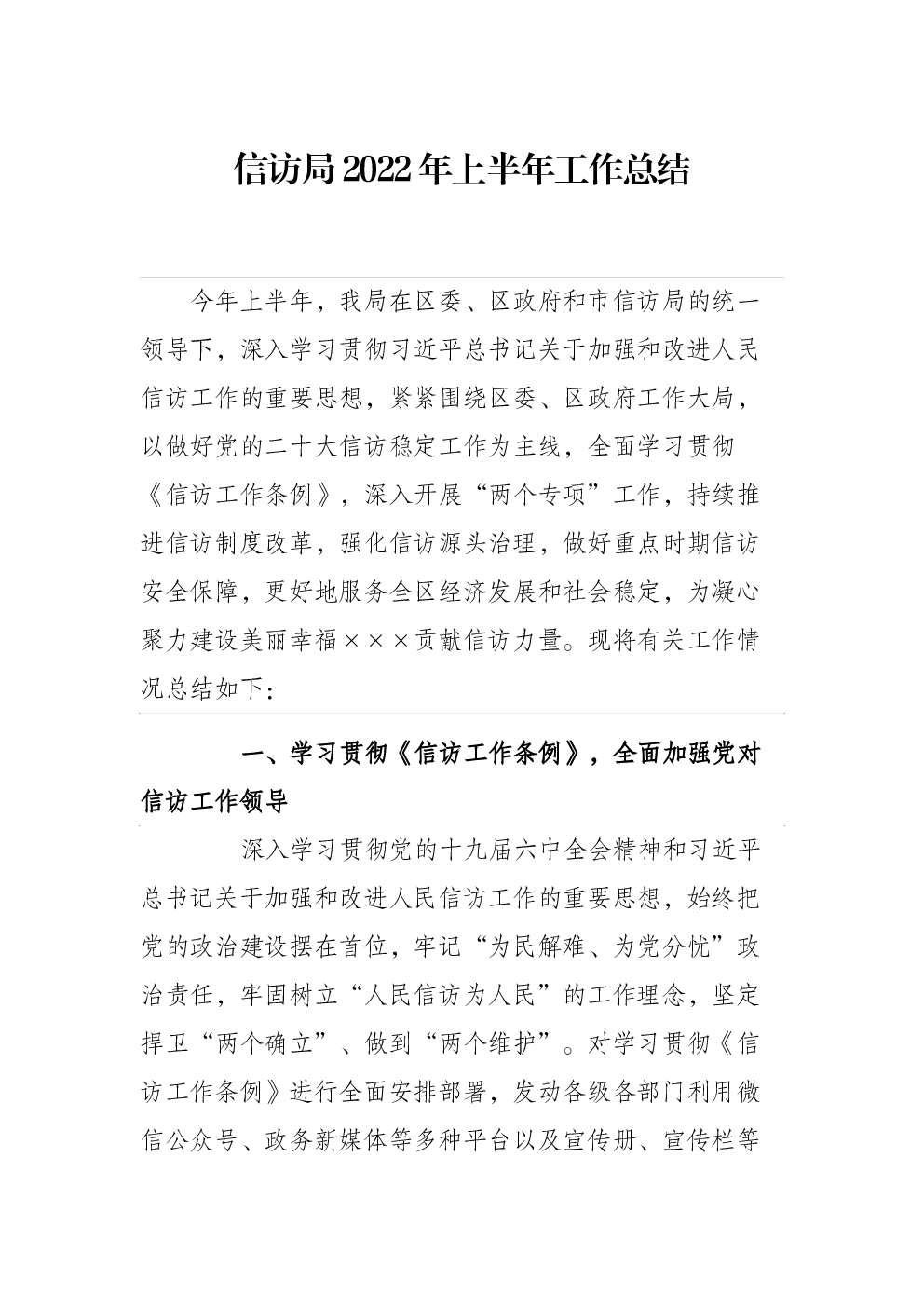 信访局2022年上半年工作总结

今年上半年，我局在区委、区政府和市信访局的统一领导下，深入学习贯彻习近平总书记关于加强和改进人民信访工作的重要思想，紧紧围绕区委、区政府工作大局，以做好党的二十大信访稳定工作为主线，全面学习贯彻《信访工作条例》，深入开展“两个专项”工作，持续推进信访制度改革，强化信访源头治理，做好重点时期信访安全保障，更好地服务全区经济发展和社会稳定，为凝心聚力建设美丽幸福×××贡献信访力量。现将有关工作情况总结如下：

一、学习贯彻《信访工作条例》，全面加强党对信访工作领导

深入学习贯彻党的十九届六中全会精神和习近平总书记关于加强和改进人民信访工作的重要思想，始终把党的政治建设摆在首位，牢记“为民解难、为党分忧”政治责任，牢固树立“人民信访为人民”的工作理念，坚定捍卫“两个确立”、做到“两个维护”。对学习贯彻《信访工作条例》进行全面安排部署，发动各级各部门利用微信公众号、政务新媒体等多种平台以及宣传册、宣传栏等